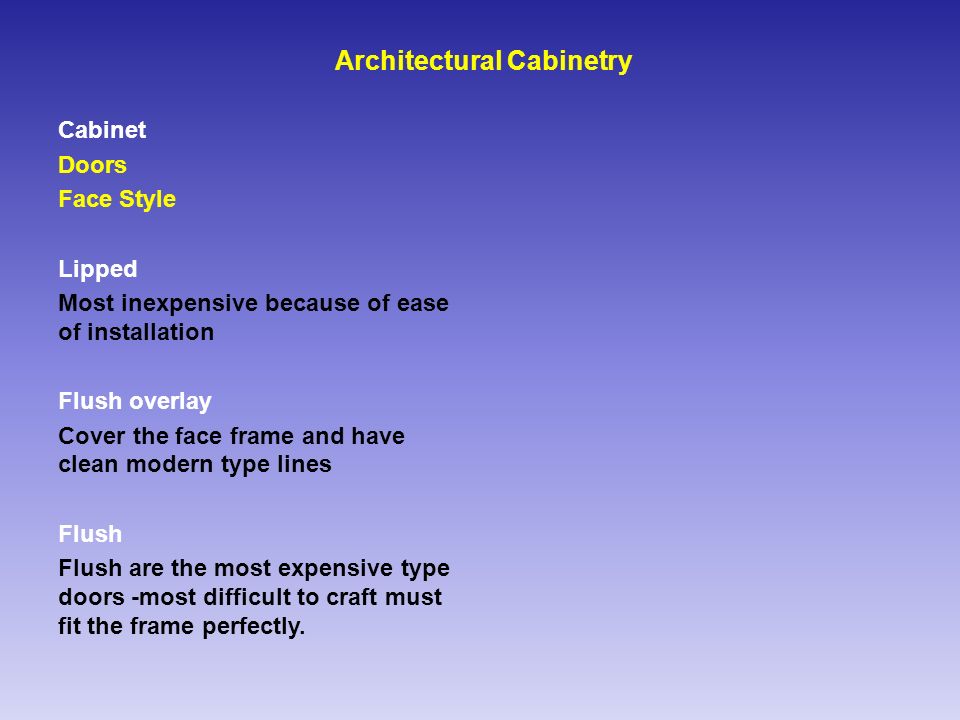 Architectural Cabinetry

Cabinet
Doors
Face Style

Lipped
Most inexpensive because of ease of installation

Flush overlay
Cover the face frame and have clean modern type lines

Flush
Flush are the most expensive type doors -most difficult to craft must fit the frame perfectly.